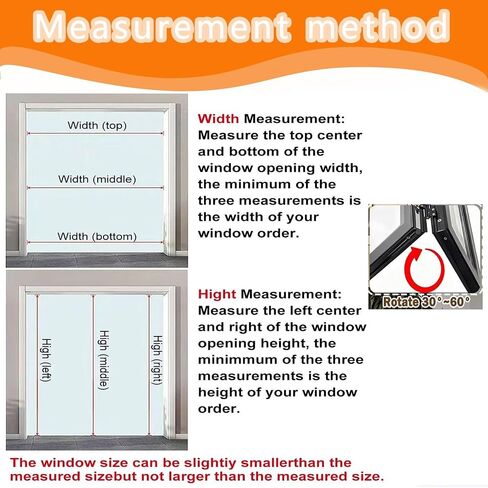 Measurement method

Width (top)

Width (middle)

Width (bottom)

Width Measurement: Measure the top center and bottom of the window opening width, the minimum of the three measurements is the width of your window order.

Rotate 30°~60°

High (left)

High (middle)

High (right)

Hight Measurement: Measure the left center and right of the window opening height, the minimmum of the three measurements is the height of your window order.

The window size can be slightiy smallerthan the measured sizebut not larger than the measured size.